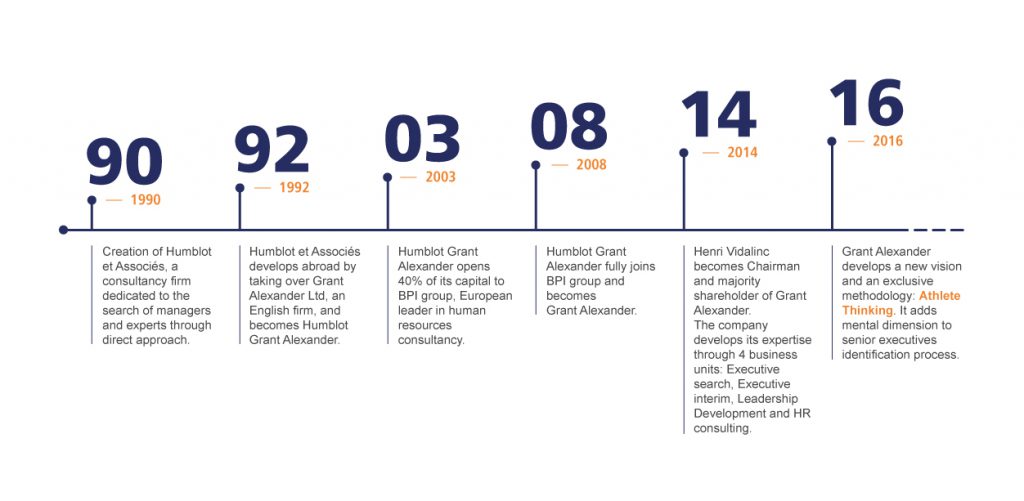 90
— 1990

Creation of Humblot et Associés, a consultancy firm dedicated to the search of managers and experts through direct approach.

92
— 1992

Humblot et Associés develops abroad by taking over Grant Alexander Ltd, an English firm, and becomes Humblot Grant Alexander.

03
— 2003

Humblot Grant Alexander opens 40% of its capital to BPI group, European leader in human resources consultancy.

08
— 2008

Humblot Grant Alexander fully joins BPI group and becomes Grant Alexander.

14
— 2014

Henri Vidalinc becomes Chairman and majority shareholder of Grant Alexander.
The company develops its expertise through 4 business units: Executive search, Executive interim, Leadership Development and HR consulting.

16
— 2016

Grant Alexander develops a new vision and an exclusive methodology: Athlete Thinking. It adds mental dimension to senior executives identification process.